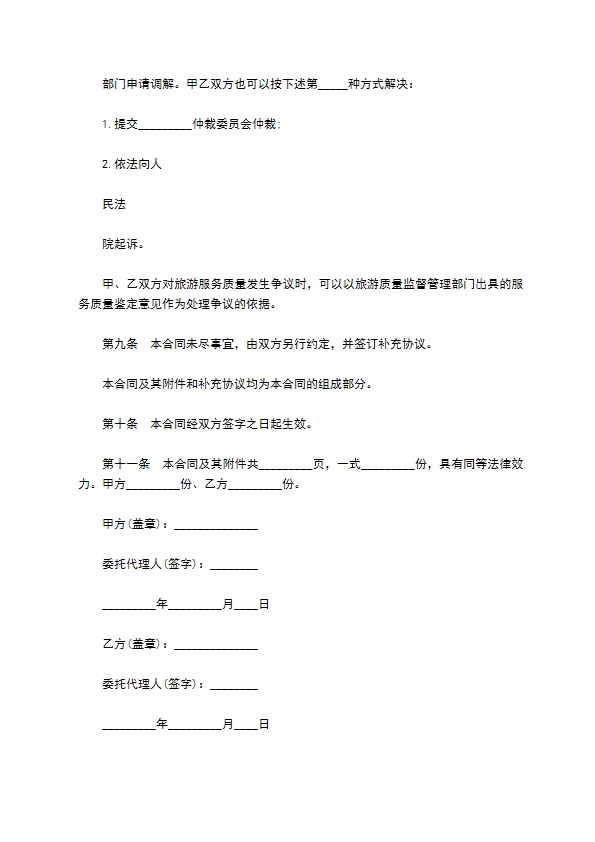 部门申请调解。甲乙双方也可以按下述第_____种方式解决：

1. 提交_________仲裁委员会仲裁；

2. 依法向人

民法

院起诉。

甲、乙双方对旅游服务质量发生争议时，可以以旅游质量监督管理部门出具的服务质量鉴定意见作为处理争议的依据。

第九条　本合同未尽事宜，由双方另行约定，并签订补充协议。

本合同及其附件和补充协议均为本合同的组成部分。

第十条　本合同经双方签字之日起生效。

第十一条　本合同及其附件共_________页，一式_________份，具有同等法律效力。甲方_________份、乙方_________份。

甲方(盖章)：______________

委托代理人(签字)：________

_________年_________月____日

乙方(盖章)：______________

委托代理人(签字)：________

_________年_________月____日